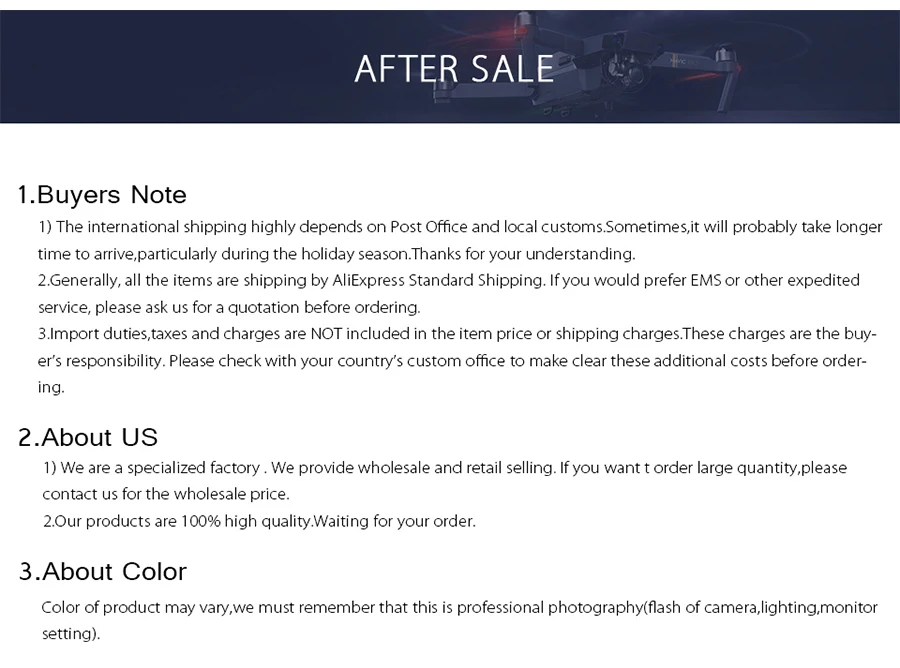 AFTER SALE

1.Buyers Note

1) The international shipping highly depends on Post Office and local customs.Sometimes,it will probably take longer time to arrive,particularly during the holiday season.Thanks for your understanding.

2.Generally, all the items are shipping by AliExpress Standard Shipping. If you would prefer EMS or other expedited service, please ask us for a quotation before ordering.

3.Import duties,taxes and charges are NOT included in the item price or shipping charges.These charges are the buyer's responsibility. Please check with your country's custom office to make clear these additional costs before ordering.

2.About US

1) We are a specialized factory . We provide wholesale and retail selling. If you want t order large quantity,please contact us for the wholesale price.

2.Our products are 100% high quality.Waiting for your order.

3.About Color

Color of product may vary,we must remember that this is professional photography(flash of camera,lighting,monitor setting).